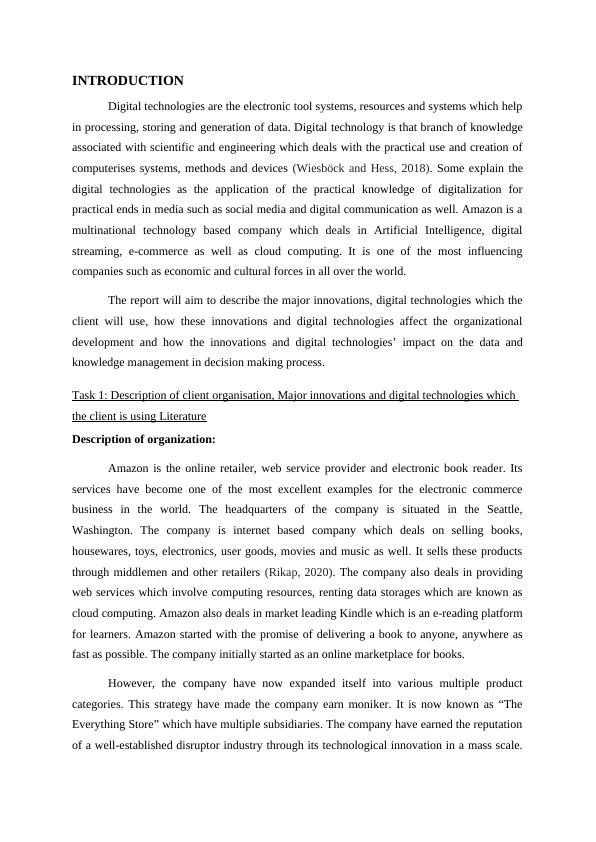 INTRODUCTION

Digital technologies are the electronic tool systems, resources and systems which help in processing, storing and generation of data. Digital technology is that branch of knowledge associated with scientific and engineering which deals with the practical use and creation of computerises systems, methods and devices (Wiesböck and Hess, 2018). Some explain the digital technologies as the application of the practical knowledge of digitalization for practical ends in media such as social media and digital communication as well. Amazon is a multinational technology based company which deals in Artificial Intelligence, digital streaming, e-commerce as well as cloud computing. It is one of the most influencing companies such as economic and cultural forces in all over the world.

The report will aim to describe the major innovations, digital technologies which the client will use, how these innovations and digital technologies affect the organizational development and how the innovations and digital technologies' impact on the data and knowledge management in decision making process.

Task 1: Description of client organisation, Major innovations and digital technologies which the client is using Literature

Description of organization:

Amazon is the online retailer, web service provider and electronic book reader. Its services have become one of the most excellent examples for the electronic commerce business in the world. The headquarters of the company is situated in the Seattle, Washington. The company is internet based company which deals on selling books, housewares, toys, electronics, user goods, movies and music as well. It sells these products through middlemen and other retailers (Rikap, 2020). The company also deals in providing web services which involve computing resources, renting data storages which are known as cloud computing. Amazon also deals in market leading Kindle which is an e-reading platform for learners. Amazon started with the promise of delivering a book to anyone, anywhere as fast as possible. The company initially started as an online marketplace for books.

However, the company have now expanded itself into various multiple product categories. This strategy have made the company earn moniker. It is now known as "The Everything Store" which have multiple subsidiaries. The company have earned the reputation of a well-established disruptor industry through its technological innovation in a mass scale.